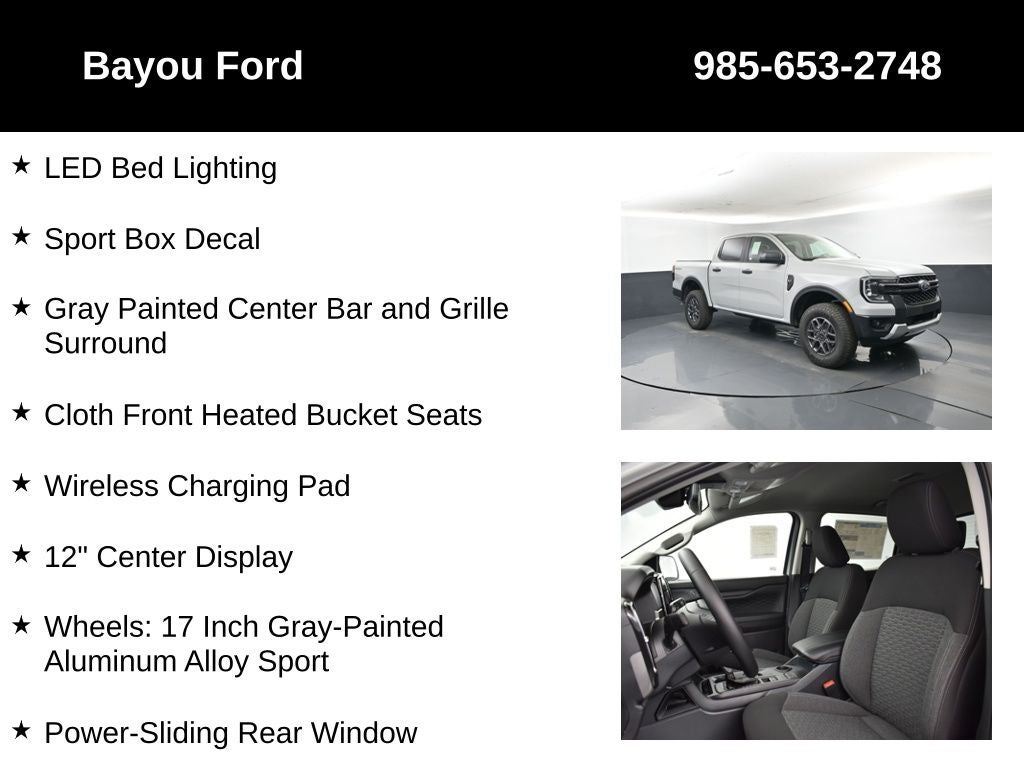 Bayou Ford

985-653-2748

★ LED Bed Lighting

★ Sport Box Decal

★ Gray Painted Center Bar and Grille Surround

★ Cloth Front Heated Bucket Seats

★ Wireless Charging Pad

★ 12" Center Display

★ Wheels: 17 Inch Gray-Painted Aluminum Alloy Sport

★ Power-Sliding Rear Window